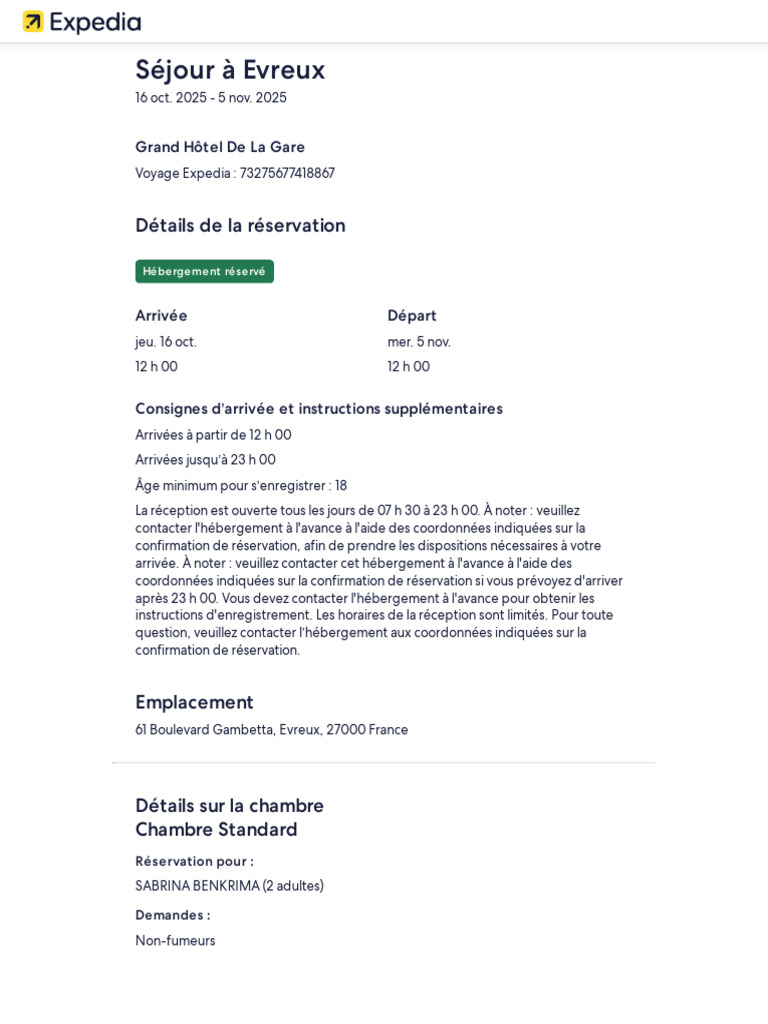 Expedia

Séjour à Evreux
16 oct. 2025 - 5 nov. 2025

Grand Hôtel De La Gare
Voyage Expedia : 73275677418867

Détails de la réservation

Hébergement réservé

Arrivée
jeu. 16 oct.
12 h 00

Départ
mer. 5 nov.
12 h 00

Consignes d'arrivée et instructions supplémentaires
Arrivées à partir de 12 h 00
Arrivées jusqu'à 23 h 00
Âge minimum pour s'enregistrer : 18
La réception est ouverte tous les jours de 07 h 30 à 23 h 00. À noter : veuillez contacter l'hébergement à l'avance à l'aide des coordonnées indiquées sur la confirmation de réservation, afin de prendre les dispositions nécessaires à votre arrivée. À noter : veuillez contacter cet hébergement à l'avance à l'aide des coordonnées indiquées sur la confirmation de réservation si vous prévoyez d'arriver après 23 h 00. Vous devez contacter l'hébergement à l'avance pour obtenir les instructions d'enregistrement. Les horaires de la réception sont limités. Pour toute question, veuillez contacter l'hébergement aux coordonnées indiquées sur la confirmation de réservation.

Emplacement
61 Boulevard Gambetta, Evreux, 27000 France

Détails sur la chambre
Chambre Standard

Réservation pour :
SABRINA BENKRIMA (2 adultes)

Demandes :
Non-fumeurs